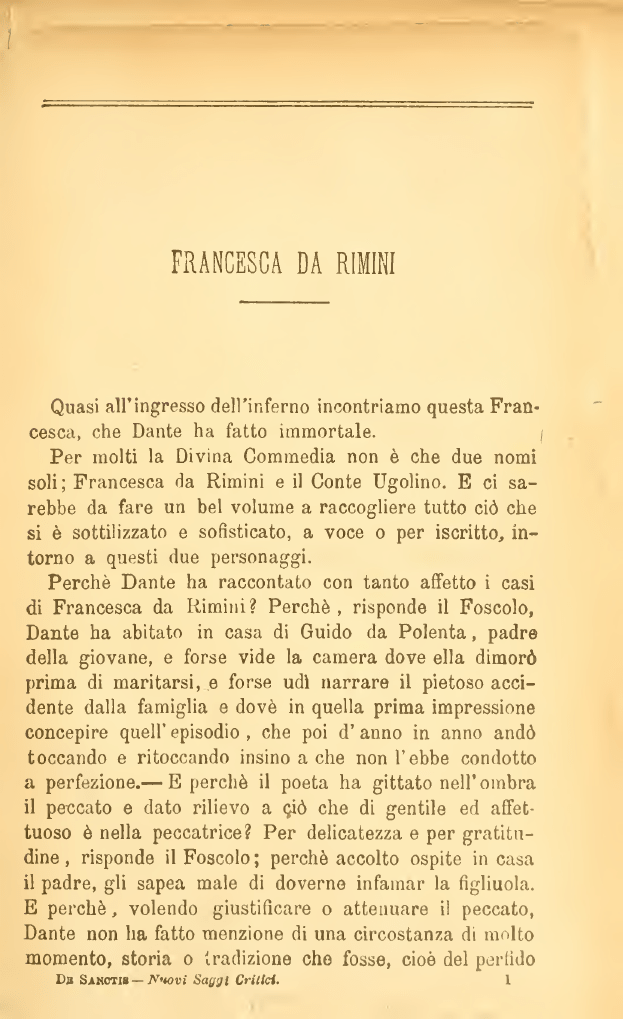 FRANCESCA DA RIMINI

Quasi all'ingresso dell'inferno incontriamo questa Francesca, che Dante ha fatto immortale.

Per molti la Divina Commedia non è che due nomi soli; Francesca da Rimini e il Conte Ugolino. E ci sarebbe da fare un bel volume a raccogliere tutto ciò che si è sottilizzato e sofisticato, a voce o per iscritto, intorno a questi due personaggi.

Perchè Dante ha raccontato con tanto affetto i casi di Francesca da Rimini? Perchè, risponde il Foscolo, Dante ha abitato in casa di Guido da Polenta, padre della giovane, e forse vide la camera dove ella dimorò prima di maritarsi, e forse udì narrare il pietoso accidente dalla famiglia e dovè in quella prima impressione concepire quell'episodio, che poi d'anno in anno andò toccando e ritoccando insino a che non l'ebbe condotto a perfezione.— E perchè il poeta ha gittato nell'ombra il peccato e dato rilievo a ciò che di gentile ed affettuoso è nella peccatrice? Per delicatezza e per gratitudine, risponde il Foscolo; perchè accolto ospite in casa il padre, gli sapea male di doverne infamar la figliuola. E perchè, volendo giustificare o attenuare il peccato, Dante non ha fatto menzione di una circostanza di molto momento, storia o tradizione che fosse, cioè del perfido

De Sanctis — Nuovi Saggi Critici. 1